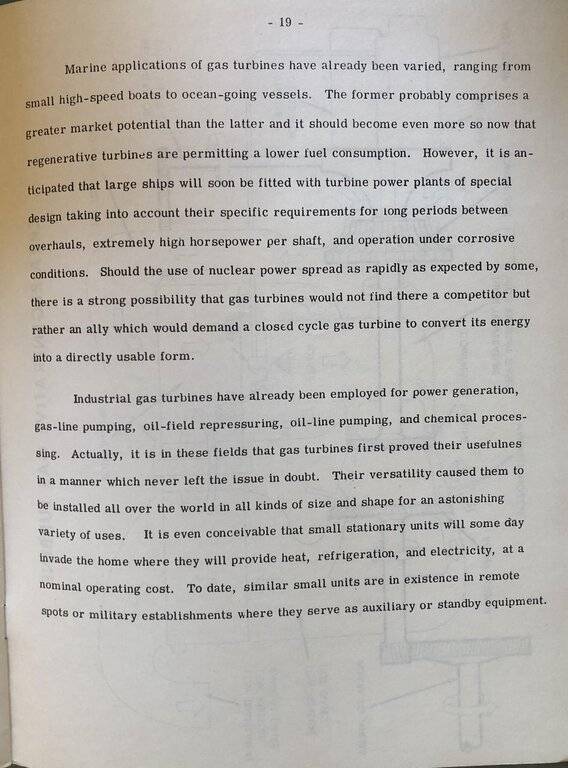 - 19 -

Marine applications of gas turbines have already been varied, ranging from small high-speed boats to ocean-going vessels. The former probably comprises a greater market potential than the latter and it should become even more so now that regenerative turbines are permitting a lower fuel consumption. However, it is anticipated that large ships will soon be fitted with turbine power plants of special design taking into account their specific requirements for long periods between overhauls, extremely high horsepower per shaft, and operation under corrosive conditions. Should the use of nuclear power spread as rapidly as expected by some, there is a strong possibility that gas turbines would not find there a competitor but rather an ally which would demand a closed cycle gas turbine to convert its energy into a directly usable form.

Industrial gas turbines have already been employed for power generation, gas-line pumping, oil-field repressuring, oil-line pumping, and chemical processing. Actually, it is in these fields that gas turbines first proved their usefulnes in a manner which never left the issue in doubt. Their versatility caused them to be installed all over the world in all kinds of size and shape for an astonishing variety of uses. It is even conceivable that small stationary units will some day invade the home where they will provide heat, refrigeration, and electricity, at a nominal operating cost. To date, similar small units are in existence in remote spots or military establishments where they serve as auxiliary or standby equipment.